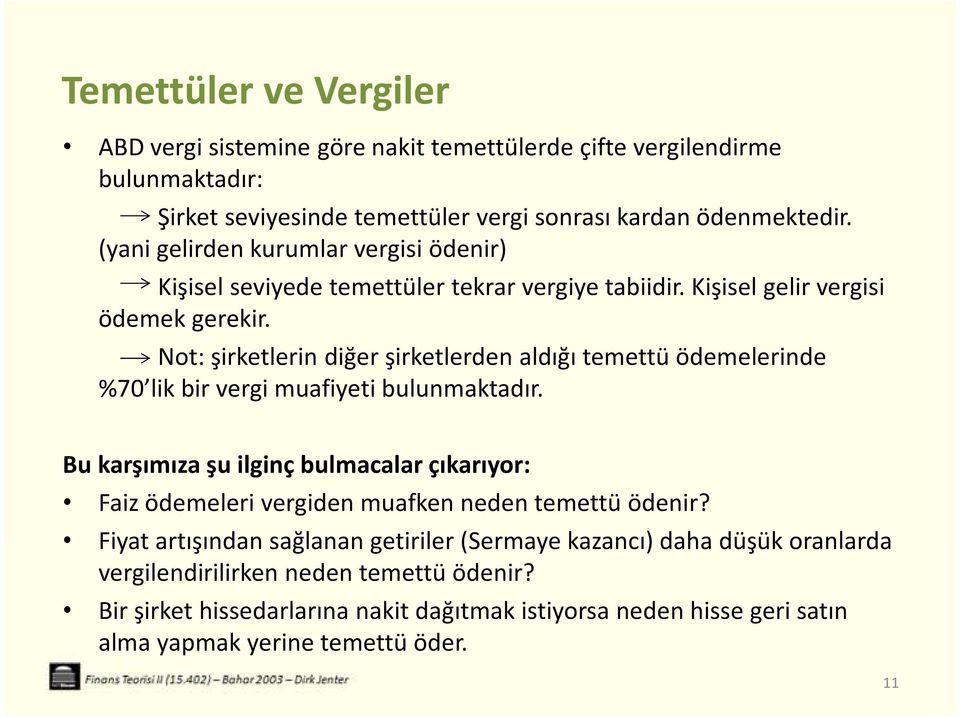 Temettüler ve Vergiler

• ABD vergi sistemine göre nakit temettülerde çifte vergilendirme bulunmaktadır:

→ Şirket seviyesinde temettüler vergi sonrası kardan ödenmektedir. (yani gelirden kurumlar vergisi ödenir)

→ Kişisel seviyede temettüler tekrar vergiye tabiidir. Kişisel gelir vergisi ödemek gerekir.

→ Not: şirketlerin diğer şirketlerden aldığı temettü ödemelerinde %70'lik bir vergi muafiyeti bulunmaktadır.

Bu karşımıza şu ilginç bulmacalar çıkarıyor:

• Faiz ödemeleri vergiden muafken neden temettü ödenir?

• Fiyat artışından sağlanan getiriler (Sermaye kazancı) daha düşük oranlarda vergilendirilirken neden temettü ödenir?

• Bir şirket hissedarlarına nakit dağıtmak istiyorsa neden hisse geri satın alma yapmak yerine temettü öder.

Finans Teorisi II (15.402) – Bahar 2003 – Dirk Jenter

11